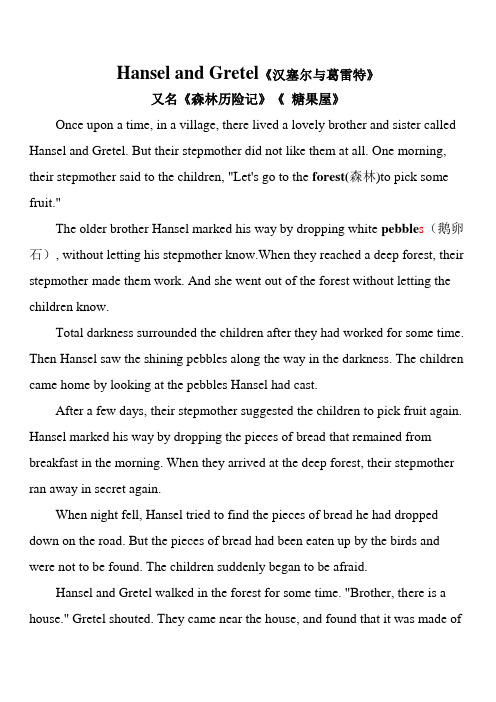 Hansel and Gretel《汉塞尔与葛雷特》
又名《森林历险记》《 糖果屋》

Once upon a time, in a village, there lived a lovely brother and sister called Hansel and Gretel. But their stepmother did not like them at all. One morning, their stepmother said to the children, "Let's go to the forest(森林)to pick some fruit."

The older brother Hansel marked his way by dropping white pebbles（鹅卵石）, without letting his stepmother know.When they reached a deep forest, their stepmother made them work. And she went out of the forest without letting the children know.

Total darkness surrounded the children after they had worked for some time. Then Hansel saw the shining pebbles along the way in the darkness. The children came home by looking at the pebbles Hansel had cast.

After a few days, their stepmother suggested the children to pick fruit again. Hansel marked his way by dropping the pieces of bread that remained from breakfast in the morning. When they arrived at the deep forest, their stepmother ran away in secret again.

When night fell, Hansel tried to find the pieces of bread he had dropped down on the road. But the pieces of bread had been eaten up by the birds and were not to be found. The children suddenly began to be afraid.

Hansel and Gretel walked in the forest for some time. "Brother, there is a house." Gretel shouted. They came near the house, and found that it was made of